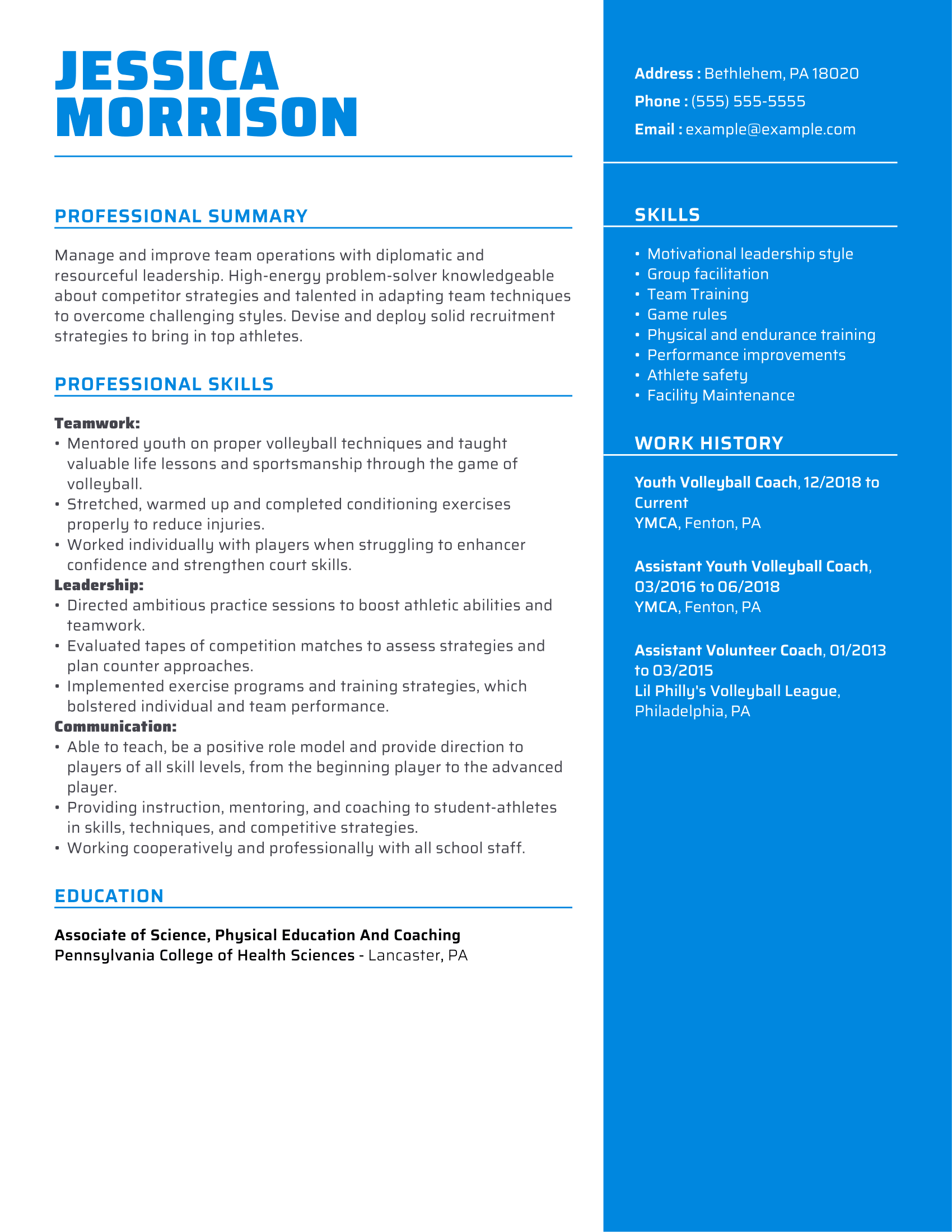 JESSICA MORRISON

PROFESSIONAL SUMMARY

Manage and improve team operations with diplomatic and resourceful leadership. High-energy problem-solver knowledgeable about competitor strategies and talented in adapting team techniques to overcome challenging styles. Devise and deploy solid recruitment strategies to bring in top athletes.

PROFESSIONAL SKILLS

Teamwork:
• Mentored youth on proper volleyball techniques and taught valuable life lessons and sportsmanship through the game of volleyball.
• Stretched, warmed up and completed conditioning exercises properly to reduce injuries.
• Worked individually with players when struggling to enhancer confidence and strengthen court skills.
Leadership:
• Directed ambitious practice sessions to boost athletic abilities and teamwork.
• Evaluated tapes of competition matches to assess strategies and plan counter approaches.
• Implemented exercise programs and training strategies, which bolstered individual and team performance.
Communication:
• Able to teach, be a positive role model and provide direction to players of all skill levels, from the beginning player to the advanced player.
• Providing instruction, mentoring, and coaching to student-athletes in skills, techniques, and competitive strategies.
• Working cooperatively and professionally with all school staff.

EDUCATION

Associate of Science, Physical Education And Coaching
Pennsylvania College of Health Sciences - Lancaster, PA

Address : Bethlehem, PA 18020
Phone : (555) 555-5555
Email : example@example.com

SKILLS

• Motivational leadership style
• Group facilitation
• Team Training
• Game rules
• Physical and endurance training
• Performance improvements
• Athlete safety
• Facility Maintenance

WORK HISTORY

Youth Volleyball Coach, 12/2018 to Current
YMCA, Fenton, PA

Assistant Youth Volleyball Coach, 03/2016 to 06/2018
YMCA, Fenton, PA

Assistant Volunteer Coach, 01/2013 to 03/2015
Lil Philly's Volleyball League, Philadelphia, PA